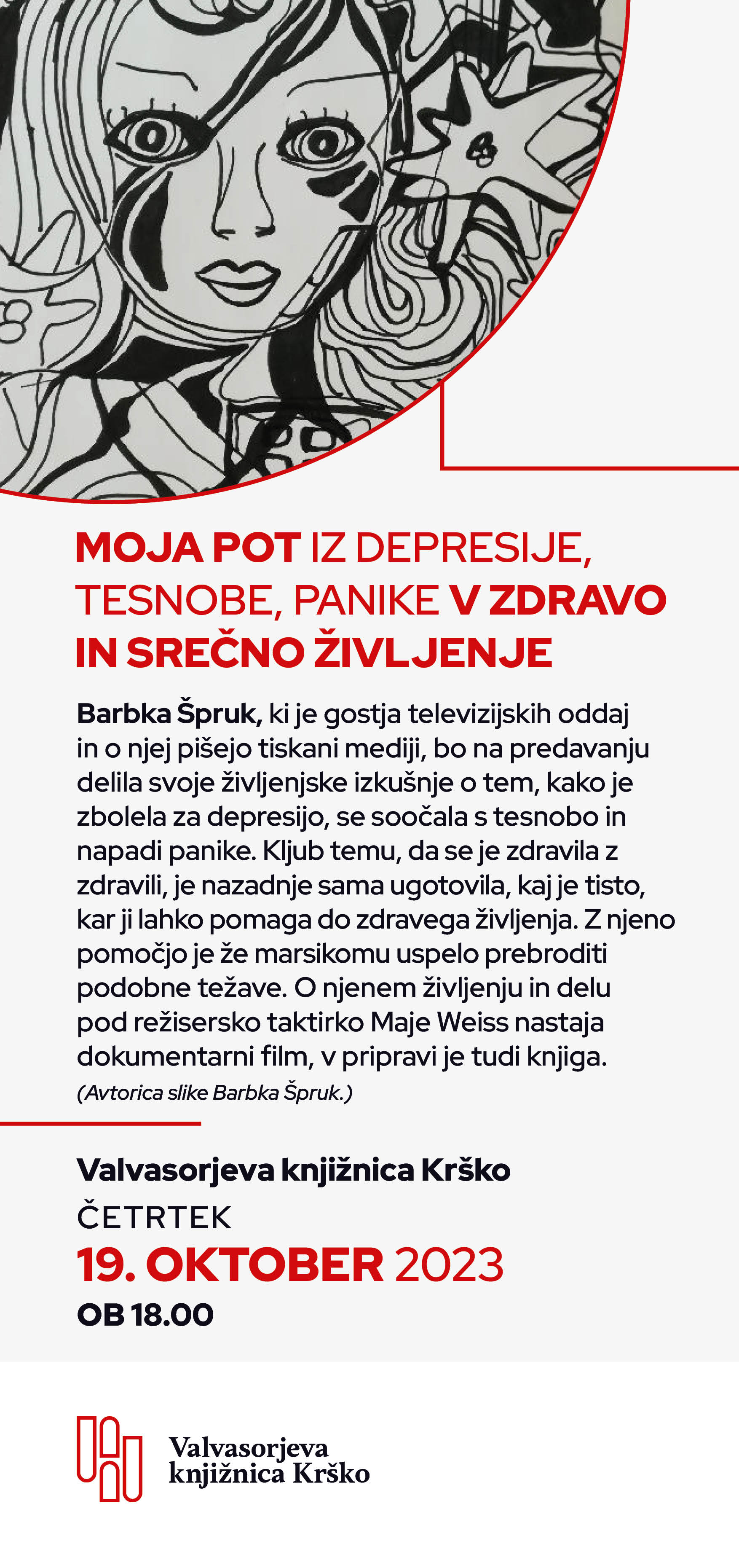 MOJA POT IZ DEPRESIJE, TESNOBE, PANIKE V ZDRAVO IN SREČNO ŽIVLJENJE

Barbka Špruk, ki je gostja televizijskih oddaj in o njej pišejo tiskani mediji, bo na predavanju delila svoje življenjske izkušnje o tem, kako je zbolela za depresijo, se soočala s tesnobo in napadi panike. Kljub temu, da se je zdravila z zdravili, je nazadnje sama ugotovila, kaj je tisto, kar ji lahko pomaga do zdravega življenja. Z njeno pomočjo je že marsikomu uspelo prebroditi podobne težave. O njenem življenju in delu pod režisersko taktirko Maje Weiss nastaja dokumentarni film, v pripravi je tudi knjiga.
(Avtorica slike Barbka Špruk.)

Valvasorjeva knjižnica Krško
ČETRTEK
19. OKTOBER 2023
OB 18.00

Valvasorjeva knjižnica Krško